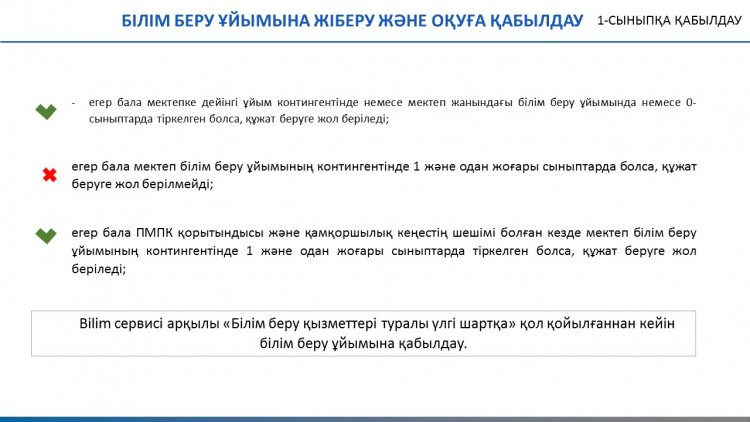 БІЛІМ БЕРУ ҰЙЫМЫНА ЖІБЕРУ ЖӘНЕ ОҚУҒА ҚАБЫЛДАУ

1-СЫНЫПҚА ҚАБЫЛДАУ

- егер бала мектепке дейінгі ұйым контингентінде немесе мектеп жанындағы білім беру ұйымында немесе 0-сыныптарда тіркелген болса, құжат беруге жол беріледі;

егер бала мектеп білім беру ұйымының контингентінде 1 және одан жоғары сыныптарда болса, құжат беруге жол берілмейді;

егер бала ПМПК қорытындысы және қамқоршылық кеңестің шешімі болған кезде мектеп білім беру ұйымының контингентінде 1 және одан жоғары сыныптарда тіркелген болса, құжат беруге жол беріледі;

Bilim сервисі арқылы «Білім беру қызметтері туралы үлгі шартқа» қол қойылғаннан кейін білім беру ұйымына қабылдау.